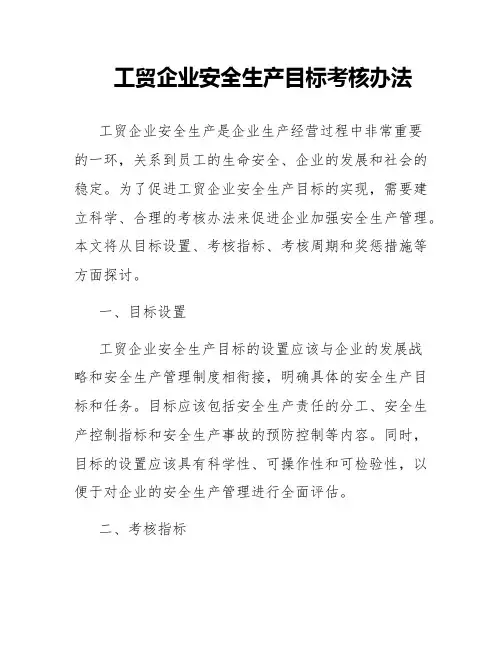 工贸企业安全生产目标考核办法

工贸企业安全生产是企业生产经营过程中非常重要的一环，关系到员工的生命安全、企业的发展和社会的稳定。为了促进工贸企业安全生产目标的实现，需要建立科学、合理的考核办法来促进企业加强安全生产管理。本文将从目标设置、考核指标、考核周期和奖惩措施等方面探讨。

一、目标设置

工贸企业安全生产目标的设置应该与企业的发展战略和安全生产管理制度相衔接，明确具体的安全生产目标和任务。目标应该包括安全生产责任的分工、安全生产控制指标和安全生产事故的预防控制等内容。同时，目标的设置应该具有科学性、可操作性和可检验性，以便于对企业的安全生产管理进行全面评估。

二、考核指标